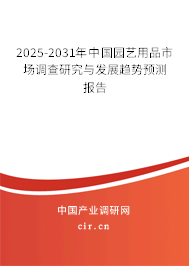 2025-2031年中国园艺用品市场调查研究与发展趋势预测报告

中国产业调研网

cir.cn